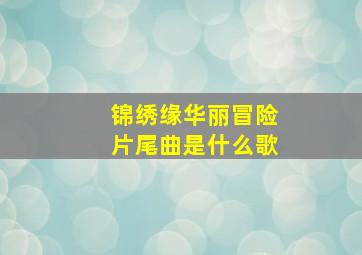 锦绣缘华丽冒险
片尾曲是什么歌